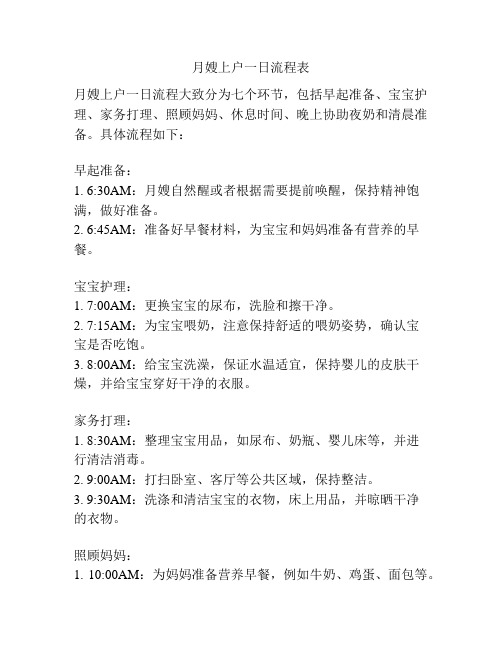 月嫂上户一日流程表

月嫂上户一日流程大致分为七个环节，包括早起准备、宝宝护理、家务打理、照顾妈妈、休息时间、晚上协助夜奶和清晨准备。具体流程如下：

早起准备：
1. 6:30AM：月嫂自然醒或者根据需要提前唤醒，保持精神饱满，做好准备。
2. 6:45AM：准备好早餐材料，为宝宝和妈妈准备有营养的早餐。

宝宝护理：
1. 7:00AM：更换宝宝的尿布，洗脸和擦干净。
2. 7:15AM：为宝宝喂奶，注意保持舒适的喂奶姿势，确认宝宝是否吃饱。
3. 8:00AM：给宝宝洗澡，保证水温适宜，保持婴儿的皮肤干燥，并给宝宝穿好干净的衣服。

家务打理：
1. 8:30AM：整理宝宝用品，如尿布、奶瓶、婴儿床等，并进行清洁消毒。
2. 9:00AM：打扫卧室、客厅等公共区域，保持整洁。
3. 9:30AM：洗涤和清洁宝宝的衣物，床上用品，并晾晒干净的衣物。

照顾妈妈：
1. 10:00AM：为妈妈准备营养早餐，例如牛奶、鸡蛋、面包等。